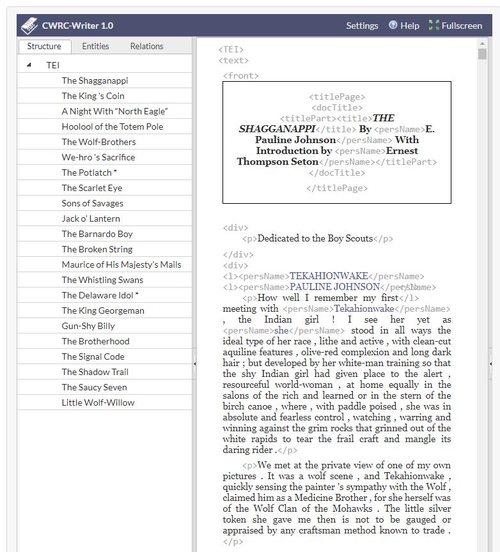 CWRC-Writer 1.0

Settings Help Fullscreen

Structure Entities Relations

TEI
The Shagganappi
The King 's Coin
A Night With "North Eagle"
Hoolool of the Totem Pole
The Wolf-Brothers
We-hro 's Sacrifice
The Potlatch *
The Scarlet Eye
Sons of Savages
Jack o' Lantern
The Barnardo Boy
The Broken String
Maurice of His Majesty's Mails
The Whistling Swans
The Delaware Idol *
The King Georgeman
Gun-Shy Billy
The Brotherhood
The Signal Code
The Shadow Trail
The Saucy Seven
Little Wolf-Willow

<TEI>
<text>
<front>
<titlePage>
<docTitle>
<titlePart><title>THE SHAGGANAPPI</title> By <persName>E. Pauline Johnson</persName> With Introduction by <persName>Ernest Thompson Seton</persName></titlePart>
</docTitle>
</titlePage>

<div>
<p>Dedicated to the Boy Scouts</p>
</div>
<div>
<l><persName>TEKAHIONWAKE</persName>
<l><persName>PAULINE JOHNSON</persName>
<p>How well I remember my first</l> meeting with <persName>Tekahionwake</persName> , the Indian girl ! I see her yet as <persName>she</persName> stood in all ways the ideal type of her race , lithe and active , with clean-cut aquiline features , olive-red complexion and long dark hair ; but developed by her white-man training so that the shy Indian girl had given place to the alert , resourceful world-woman , at home equally in the salons of the rich and learned or in the stern of the birch canoe , where , with paddle poised , she was in absolute and fearless control , watching , warring and winning against the grim rocks that grinned out of the white rapids to tear the frail craft and mangle its daring rider .</p>

<p>We met at the private view of one of my own pictures . It was a wolf scene , and Tekahionwake , quickly sensing the painter 's sympathy with the Wolf , claimed him as a Medicine Brother , for she herself was of the Wolf Clan of the Mohawks . The little silver token she gave me then is not to be gauged or appraised by any craftsman method known to trade . </p>